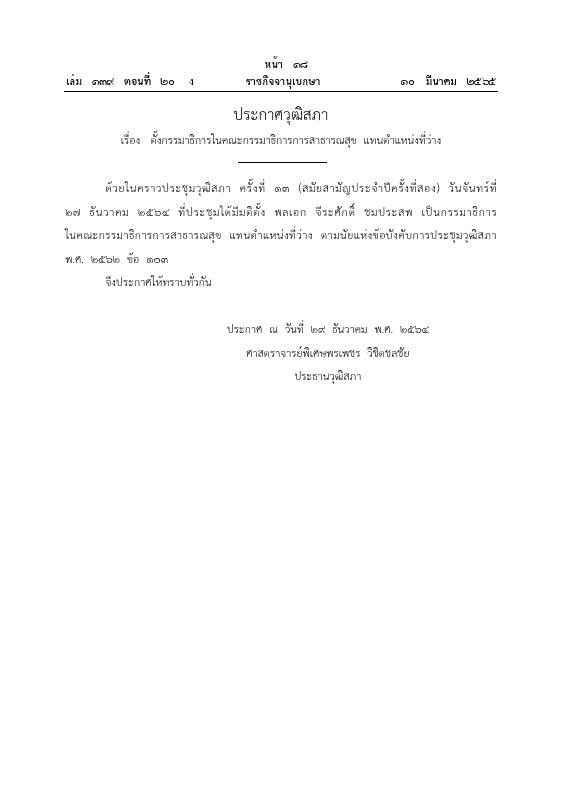 หน้า ๑๘
เล่ม ๑๓๙ ตอนที่ ๒๐ ง ราชกิจจานุเบกษา ๑๐ มีนาคม ๒๕๖๕

ประกาศวุฒิสภา
เรื่อง ตั้งกรรมาธิการในคณะกรรมาธิการการสาธารณสุข แทนตำแหน่งที่ว่าง

ด้วยในคราวประชุมวุฒิสภา ครั้งที่ ๑๓ (สมัยสามัญประจำปีครั้งที่สอง) วันจันทร์ที่ ๒๗ ธันวาคม ๒๕๖๔ ที่ประชุมได้มีมติตั้ง พลเอก จีระศักดิ์ ชมประสพ เป็นกรรมาธิการในคณะกรรมาธิการการสาธารณสุข แทนตำแหน่งที่ว่าง ตามนัยแห่งข้อบังคับการประชุมวุฒิสภา พ.ศ. ๒๕๖๒ ข้อ ๑๐๓

จึงประกาศให้ทราบทั่วกัน

ประกาศ ณ วันที่ ๒๙ ธันวาคม พ.ศ. ๒๕๖๔
ศาสตราจารย์พิเศษพรเพชร วิชิตชลชัย
ประธานวุฒิสภา